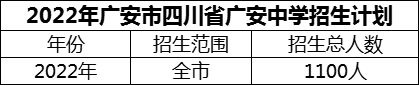 2022年广安市四川省广安中学招生计划

| 年份 | 招生范围 | 招生总人数 |
|---|---|---|
| 2022年 | 全市 | 1100人 |